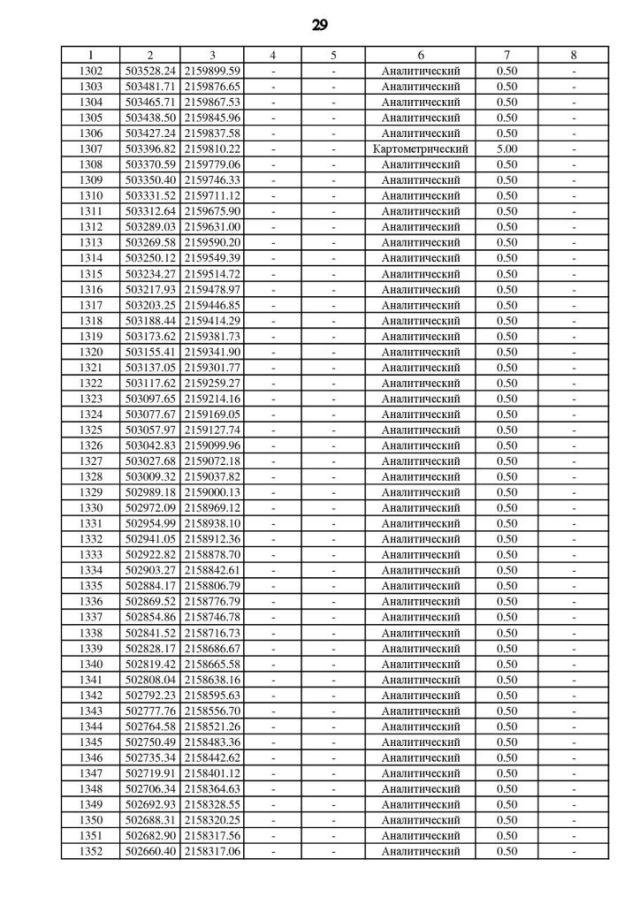 29

| 1 | 2 | 3 | 4 | 5 | 6 | 7 | 8 |
|---|---|---|---|---|---|---|---|
| 1302 | 503528.24 | 2159899.59 | - | - | Аналитический | 0.50 | - |
| 1303 | 503481.71 | 2159876.65 | - | - | Аналитический | 0.50 | - |
| 1304 | 503465.71 | 2159867.53 | - | - | Аналитический | 0.50 | - |
| 1305 | 503438.50 | 2159845.96 | - | - | Аналитический | 0.50 | - |
| 1306 | 503427.24 | 2159837.58 | - | - | Аналитический | 0.50 | - |
| 1307 | 503396.82 | 2159810.22 | - | - | Картометрический | 5.00 | - |
| 1308 | 503370.59 | 2159779.06 | - | - | Аналитический | 0.50 | - |
| 1309 | 503350.40 | 2159746.33 | - | - | Аналитический | 0.50 | - |
| 1310 | 503331.52 | 2159711.12 | - | - | Аналитический | 0.50 | - |
| 1311 | 503312.64 | 2159675.90 | - | - | Аналитический | 0.50 | - |
| 1312 | 503289.03 | 2159631.00 | - | - | Аналитический | 0.50 | - |
| 1313 | 503269.58 | 2159590.20 | - | - | Аналитический | 0.50 | - |
| 1314 | 503250.12 | 2159549.39 | - | - | Аналитический | 0.50 | - |
| 1315 | 503234.27 | 2159514.72 | - | - | Аналитический | 0.50 | - |
| 1316 | 503217.93 | 2159478.97 | - | - | Аналитический | 0.50 | - |
| 1317 | 503203.25 | 2159446.85 | - | - | Аналитический | 0.50 | - |
| 1318 | 503188.44 | 2159414.29 | - | - | Аналитический | 0.50 | - |
| 1319 | 503173.62 | 2159381.73 | - | - | Аналитический | 0.50 | - |
| 1320 | 503155.41 | 2159341.90 | - | - | Аналитический | 0.50 | - |
| 1321 | 503137.05 | 2159301.77 | - | - | Аналитический | 0.50 | - |
| 1322 | 503117.62 | 2159259.27 | - | - | Аналитический | 0.50 | - |
| 1323 | 503097.65 | 2159214.16 | - | - | Аналитический | 0.50 | - |
| 1324 | 503077.67 | 2159169.05 | - | - | Аналитический | 0.50 | - |
| 1325 | 503057.97 | 2159127.74 | - | - | Аналитический | 0.50 | - |
| 1326 | 503042.83 | 2159099.96 | - | - | Аналитический | 0.50 | - |
| 1327 | 503027.68 | 2159072.18 | - | - | Аналитический | 0.50 | - |
| 1328 | 503009.32 | 2159037.82 | - | - | Аналитический | 0.50 | - |
| 1329 | 502989.18 | 2159000.13 | - | - | Аналитический | 0.50 | - |
| 1330 | 502972.09 | 2158969.12 | - | - | Аналитический | 0.50 | - |
| 1331 | 502954.99 | 2158938.10 | - | - | Аналитический | 0.50 | - |
| 1332 | 502941.05 | 2158912.36 | - | - | Аналитический | 0.50 | - |
| 1333 | 502922.82 | 2158878.70 | - | - | Аналитический | 0.50 | - |
| 1334 | 502903.27 | 2158842.61 | - | - | Аналитический | 0.50 | - |
| 1335 | 502884.17 | 2158806.79 | - | - | Аналитический | 0.50 | - |
| 1336 | 502869.52 | 2158776.79 | - | - | Аналитический | 0.50 | - |
| 1337 | 502854.86 | 2158746.78 | - | - | Аналитический | 0.50 | - |
| 1338 | 502841.52 | 2158716.73 | - | - | Аналитический | 0.50 | - |
| 1339 | 502828.17 | 2158686.67 | - | - | Аналитический | 0.50 | - |
| 1340 | 502819.42 | 2158665.58 | - | - | Аналитический | 0.50 | - |
| 1341 | 502808.04 | 2158638.16 | - | - | Аналитический | 0.50 | - |
| 1342 | 502792.23 | 2158595.63 | - | - | Аналитический | 0.50 | - |
| 1343 | 502777.76 | 2158556.70 | - | - | Аналитический | 0.50 | - |
| 1344 | 502764.58 | 2158521.26 | - | - | Аналитический | 0.50 | - |
| 1345 | 502750.49 | 2158483.36 | - | - | Аналитический | 0.50 | - |
| 1346 | 502735.34 | 2158442.62 | - | - | Аналитический | 0.50 | - |
| 1347 | 502719.91 | 2158401.12 | - | - | Аналитический | 0.50 | - |
| 1348 | 502706.34 | 2158364.63 | - | - | Аналитический | 0.50 | - |
| 1349 | 502692.93 | 2158328.55 | - | - | Аналитический | 0.50 | - |
| 1350 | 502688.31 | 2158320.25 | - | - | Аналитический | 0.50 | - |
| 1351 | 502682.90 | 2158317.56 | - | - | Аналитический | 0.50 | - |
| 1352 | 502660.40 | 2158317.06 | - | - | Аналитический | 0.50 | - |